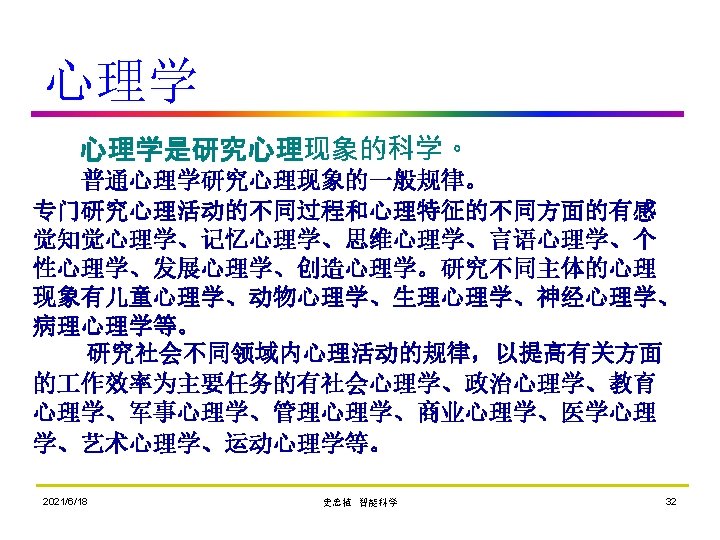 心理学

心理学是研究心理现象的科学。

普通心理学研究心理现象的一般规律。

专门研究心理活动的不同过程和心理特征的不同方面的有感觉知觉心理学、记忆心理学、思维心理学、言语心理学、个性心理学、发展心理学、创造心理学。研究不同主体的心理现象有儿童心理学、动物心理学、生理心理学、神经心理学、病理心理学等。

研究社会不同领域内心理活动的规律，以提高有关方面的工作效率为主要任务的有社会心理学、政治心理学、教育心理学、军事心理学、管理心理学、商业心理学、医学心理学、艺术心理学、运动心理学等。

2021/6/18 史忠植 智能科学 32